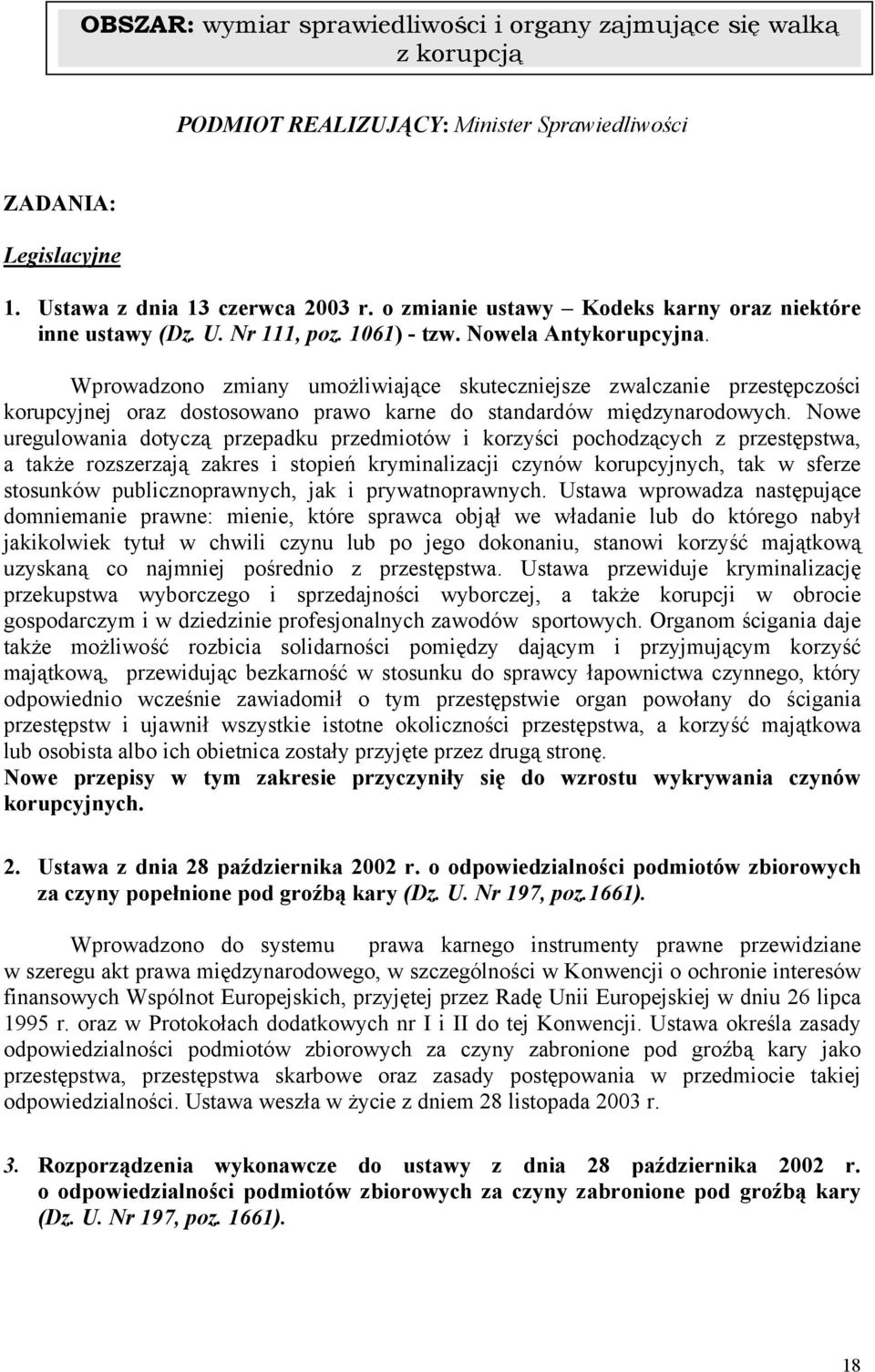 OBSZAR: wymiar sprawiedliwości i organy zajmujące się walką z korupcją

PODMIOT REALIZUJĄCY: Minister Sprawiedliwości

ZADANIA:

Legislacyjne

1. Ustawa z dnia 13 czerwca 2003 r. o zmianie ustawy – Kodeks karny oraz niektóre inne ustawy (Dz. U. Nr 111, poz. 1061) - tzw. Nowela Antykorupcyjna.

Wprowadzono zmiany umożliwiające skuteczniejsze zwalczanie przestępczości korupcyjnej oraz dostosowano prawo karne do standardów międzynarodowych. Nowe uregulowania dotyczą przepadku przedmiotów i korzyści pochodzących z przestępstwa, a także rozszerzają zakres i stopień kryminalizacji czynów korupcyjnych, tak w sferze stosunków publicznoprawnych, jak i prywatnoprawnych. Ustawa wprowadza następujące domniemanie prawne: mienie, które sprawca objął we władanie lub do którego nabył jakikolwiek tytuł w chwili czynu lub po jego dokonaniu, stanowi korzyść majątkową uzyskaną co najmniej pośrednio z przestępstwa. Ustawa przewiduje kryminalizację przekupstwa wyborczego i sprzedajności wyborczej, a także korupcji w obrocie gospodarczym i w dziedzinie profesjonalnych zawodów sportowych. Organom ścigania daje także możliwość rozbicia solidarności pomiędzy dającym i przyjmującym korzyść majątkową, przewidując bezkarność w stosunku do sprawcy łapownictwa czynnego, który odpowiednio wcześnie zawiadomił o tym przestępstwie organ powołany do ścigania przestępstw i ujawnił wszystkie istotne okoliczności przestępstwa, a korzyść majątkowa lub osobista albo ich obietnica zostały przyjęte przez drugą stronę.
Nowe przepisy w tym zakresie przyczyniły się do wzrostu wykrywania czynów korupcyjnych.

2. Ustawa z dnia 28 października 2002 r. o odpowiedzialności podmiotów zbiorowych za czyny popełnione pod groźbą kary (Dz. U. Nr 197, poz.1661).

Wprowadzono do systemu prawa karnego instrumenty prawne przewidziane w szeregu akt prawa międzynarodowego, w szczególności w Konwencji o ochronie interesów finansowych Wspólnot Europejskich, przyjętej przez Radę Unii Europejskiej w dniu 26 lipca 1995 r. oraz w Protokołach dodatkowych nr I i II do tej Konwencji. Ustawa określa zasady odpowiedzialności podmiotów zbiorowych za czyny zabronione pod groźbą kary jako przestępstwa, przestępstwa skarbowe oraz zasady postępowania w przedmiocie takiej odpowiedzialności. Ustawa weszła w życie z dniem 28 listopada 2003 r.

3. Rozporządzenia wykonawcze do ustawy z dnia 28 października 2002 r. o odpowiedzialności podmiotów zbiorowych za czyny zabronione pod groźbą kary (Dz. U. Nr 197, poz. 1661).

18